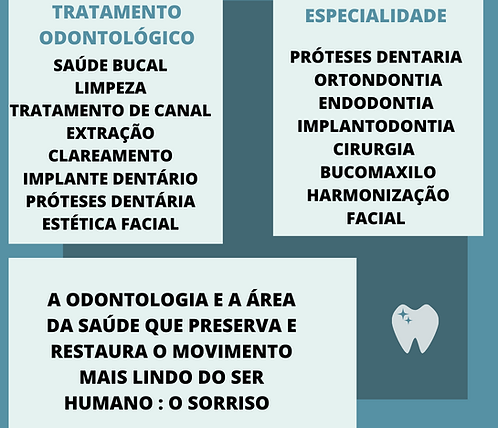 TRATAMENTO ODONTOLÓGICO
SAÚDE BUCAL
LIMPEZA
TRATAMENTO DE CANAL
EXTRAÇÃO
CLAREAMENTO
IMPLANTE DENTÁRIO
PRÓTESES DENTÁRIA
ESTÉTICA FACIAL

ESPECIALIDADE
PRÓTESES DENTARIA
ORTONDONTIA
ENDODONTIA
IMPLANTODONTIA
CIRURGIA
BUCOMAXILO
HARMONIZAÇÃO
FACIAL

A ODONTOLOGIA E A ÁREA DA SAÚDE QUE PRESERVA E RESTAURA O MOVIMENTO MAIS LINDO DO SER HUMANO : O SORRISO